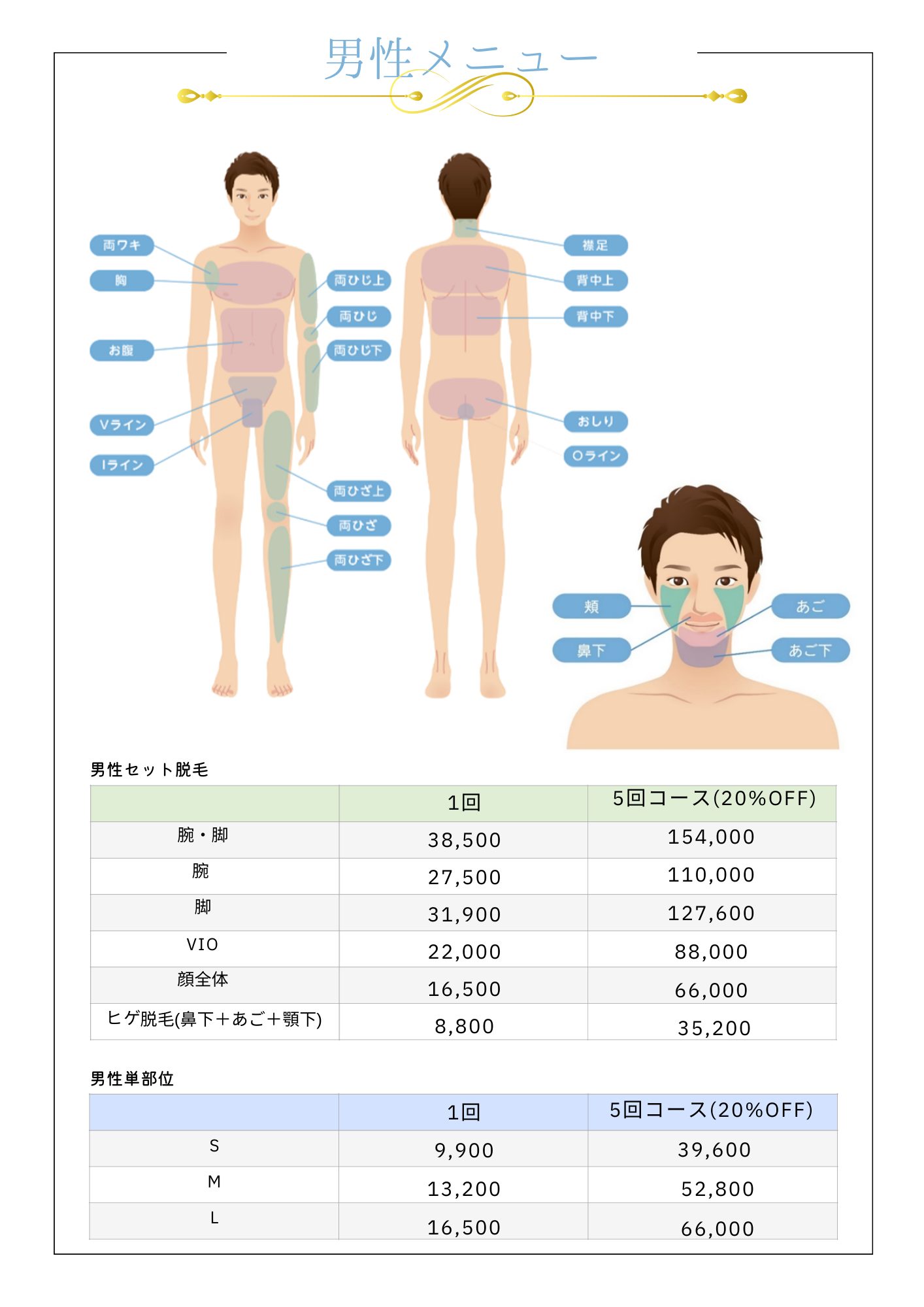 男性メニュー

両ワキ
胸
お腹
Vライン
Iライン
両ひじ上
両ひじ
両ひじ下
両ひざ上
両ひざ
両ひざ下
襟足
背中上
背中下
おしり
Oライン
頬
鼻下
あご
あご下

男性セット脱毛

| | 1回 | 5回コース(20%OFF) |
|---|---|---|
| 腕・脚 | 38,500 | 154,000 |
| 腕 | 27,500 | 110,000 |
| 脚 | 31,900 | 127,600 |
| VIO | 22,000 | 88,000 |
| 顔全体 | 16,500 | 66,000 |
| ヒゲ脱毛(鼻下＋あご＋顎下) | 8,800 | 35,200 |

男性単部位

| | 1回 | 5回コース(20%OFF) |
|---|---|---|
| S | 9,900 | 39,600 |
| M | 13,200 | 52,800 |
| L | 16,500 | 66,000 |